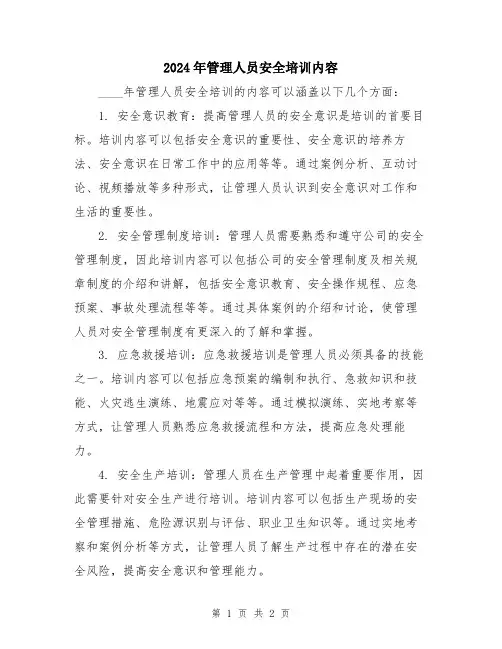 2024年管理人员安全培训内容

____年管理人员安全培训的内容可以涵盖以下几个方面：

1. 安全意识教育：提高管理人员的安全意识是培训的首要目标。培训内容可以包括安全意识的重要性、安全意识的培养方法、安全意识在日常工作中的应用等等。通过案例分析、互动讨论、视频播放等多种形式，让管理人员认识到安全意识对工作和生活的重要性。

2. 安全管理制度培训：管理人员需要熟悉和遵守公司的安全管理制度，因此培训内容可以包括公司的安全管理制度及相关规章制度的介绍和讲解，包括安全意识教育、安全操作规程、应急预案、事故处理流程等等。通过具体案例的介绍和讨论，使管理人员对安全管理制度有更深入的了解和掌握。

3. 应急救援培训：应急救援培训是管理人员必须具备的技能之一。培训内容可以包括应急预案的编制和执行、急救知识和技能、火灾逃生演练、地震应对等等。通过模拟演练、实地考察等方式，让管理人员熟悉应急救援流程和方法，提高应急处理能力。

4. 安全生产培训：管理人员在生产管理中起着重要作用，因此需要针对安全生产进行培训。培训内容可以包括生产现场的安全管理措施、危险源识别与评估、职业卫生知识等。通过实地考察和案例分析等方式，让管理人员了解生产过程中存在的潜在安全风险，提高安全意识和管理能力。

第 1 页 共 2 页